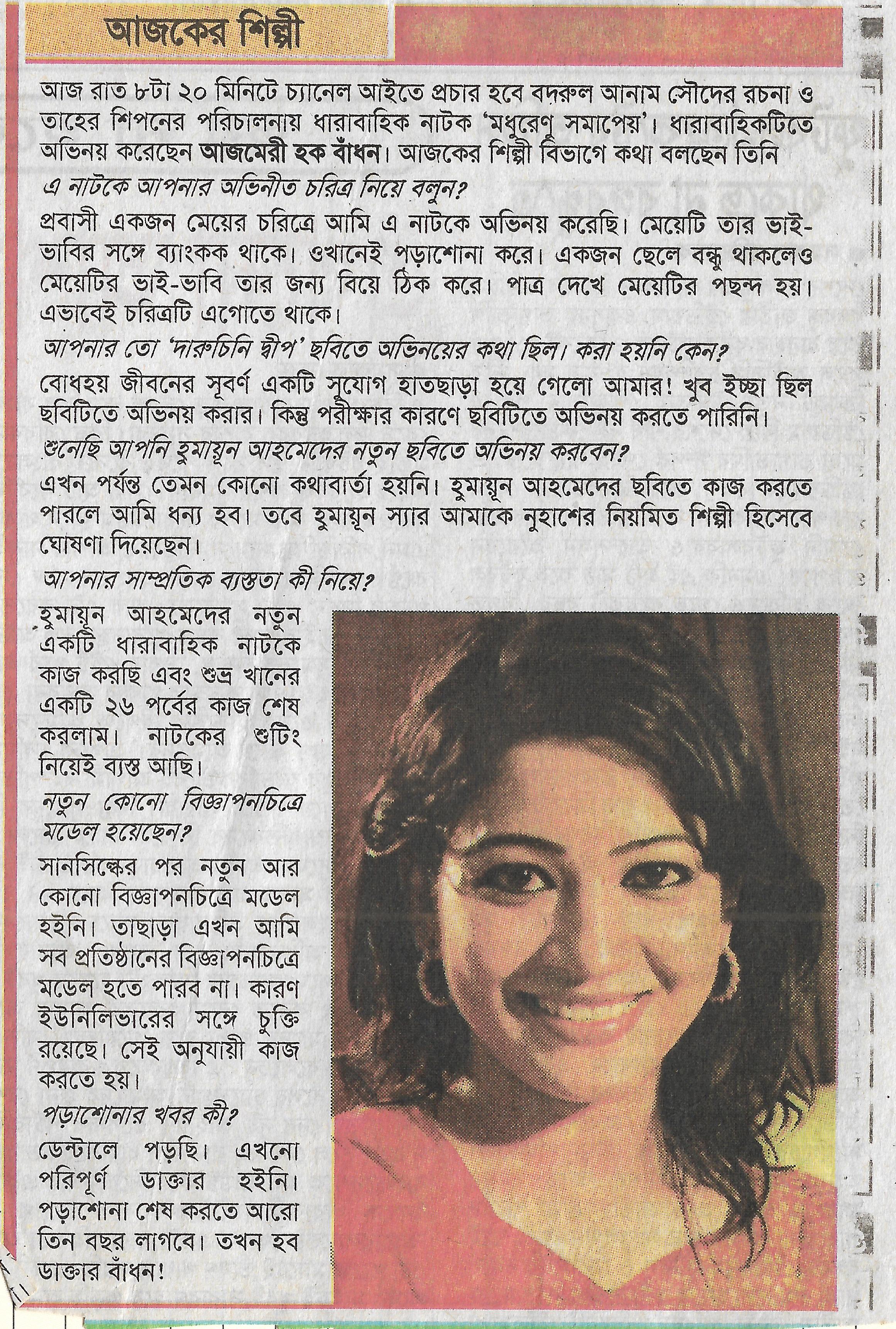 আজকের শিল্পী

আজ রাত ৮টা ২০ মিনিটে চ্যানেল আইতে প্রচার হবে বদরুল আনাম সৌদের রচনা ও তাহের শিপনের পরিচালনায় ধারাবাহিক নাটক 'মধুরেণু সমাপেয়'। ধারাবাহিকটিতে অভিনয় করেছেন আজমেরী হক বাঁধন। আজকের শিল্পী বিভাগে কথা বলছেন তিনি

এ নাটকে আপনার অভিনীত চরিত্র নিয়ে বলুন?

প্রবাসী একজন মেয়ের চরিত্রে আমি এ নাটকে অভিনয় করেছি। মেয়েটি তার ভাই-ভাবির সঙ্গে ব্যাংকক থাকে। ওখানেই পড়াশোনা করে। একজন ছেলে বন্ধু থাকলেও মেয়েটির ভাই-ভাবি তার জন্য বিয়ে ঠিক করে। পাত্র দেখে মেয়েটির পছন্দ হয়। এভাবেই চরিত্রটি এগোতে থাকে।

আপনার তো 'দারুচিনি দ্বীপ' ছবিতে অভিনয়ের কথা ছিল। করা হয়নি কেন?

বোধহয় জীবনের সূবর্ণ একটি সুযোগ হাতছাড়া হয়ে গেলো আমার! খুব ইচ্ছা ছিল ছবিটিতে অভিনয় করার। কিন্তু পরীক্ষার কারণে ছবিটিতে অভিনয় করতে পারিনি।

শুনেছি আপনি হুমায়ূন আহমেদের নতুন ছবিতে অভিনয় করবেন?

এখন পর্যন্ত তেমন কোনো কথাবার্তা হয়নি। হুমায়ূন আহমেদের ছবিতে কাজ করতে পারলে আমি ধন্য হব। তবে হুমায়ূন স্যার আমাকে নুহাশের নিয়মিত শিল্পী হিসেবে ঘোষণা দিয়েছেন।

আপনার সাম্প্রতিক ব্যস্ততা কী নিয়ে?

হুমায়ূন আহমেদের নতুন একটি ধারাবাহিক নাটকে কাজ করছি এবং শুভ্র খানের একটি ২৬ পর্বের কাজ শেষ করলাম। নাটকের শুটিং নিয়েই ব্যস্ত আছি।

নতুন কোনো বিজ্ঞাপনচিত্রে মডেল হয়েছেন?

সানসিল্কের পর নতুন আর কোনো বিজ্ঞাপনচিত্রে মডেল হইনি। তাছাড়া এখন আমি সব প্রতিষ্ঠানের বিজ্ঞাপনচিত্রে মডেল হতে পারব না। কারণ ইউনিলিভারের সঙ্গে চুক্তি রয়েছে। সেই অনুযায়ী কাজ করতে হয়।

পড়াশোনার খবর কী?

ডেন্টালে পড়ছি। এখনো পরিপূর্ণ ডাক্তার হইনি। পড়াশোনা শেষ করতে আরো তিন বছর লাগবে। তখন হব ডাক্তার বাঁধন!